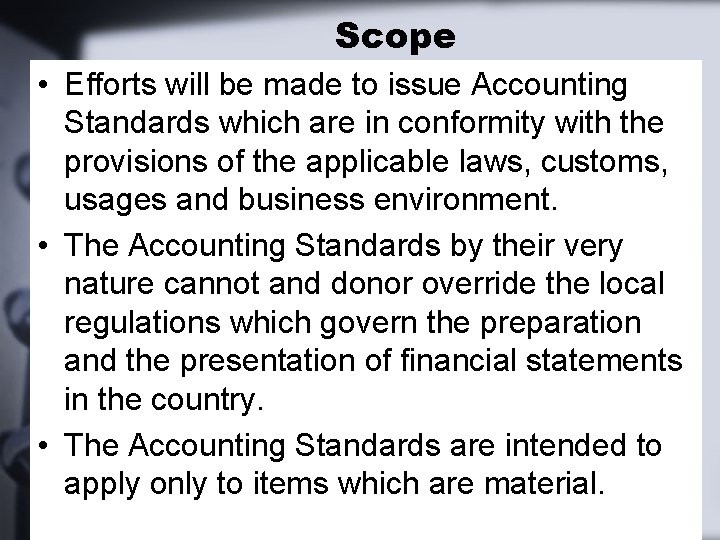 Scope

• Efforts will be made to issue Accounting Standards which are in conformity with the provisions of the applicable laws, customs, usages and business environment.
• The Accounting Standards by their very nature cannot and donor override the local regulations which govern the preparation and the presentation of financial statements in the country.
• The Accounting Standards are intended to apply only to items which are material.